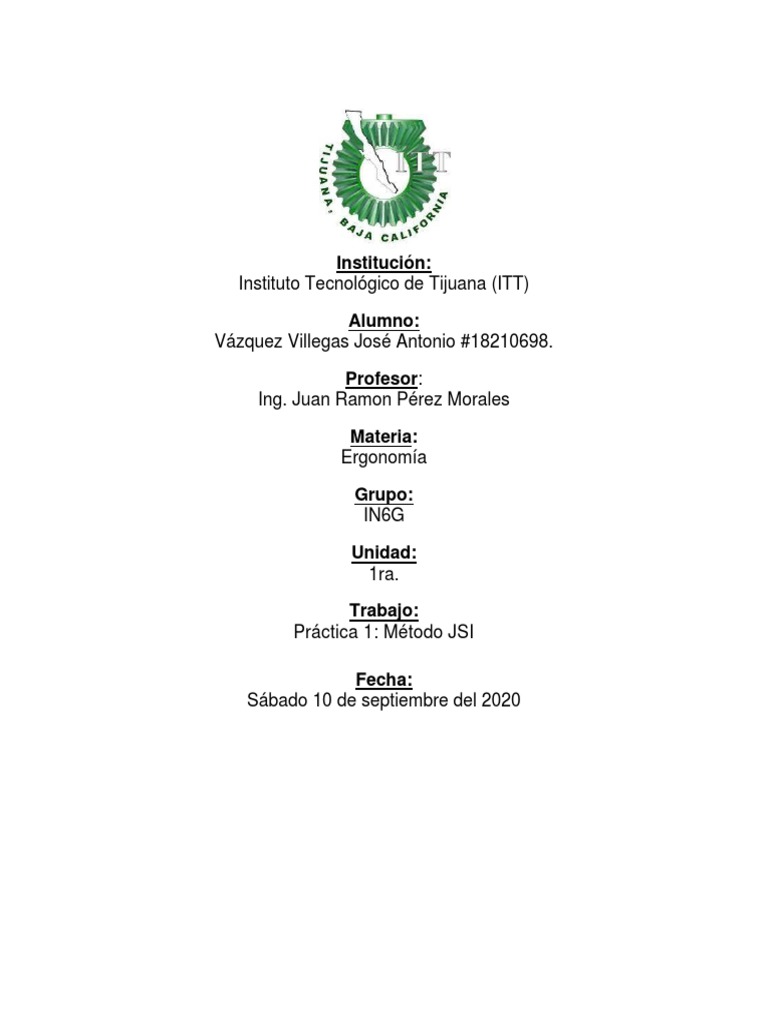 ITT
TIJUANA, BAJA CALIFORNIA

Institución:
Instituto Tecnológico de Tijuana (ITT)

Alumno:
Vázquez Villegas José Antonio #18210698.

Profesor:
Ing. Juan Ramon Pérez Morales

Materia:
Ergonomía

Grupo:
IN6G

Unidad:
1ra.

Trabajo:
Práctica 1: Método JSI

Fecha:
Sábado 10 de septiembre del 2020